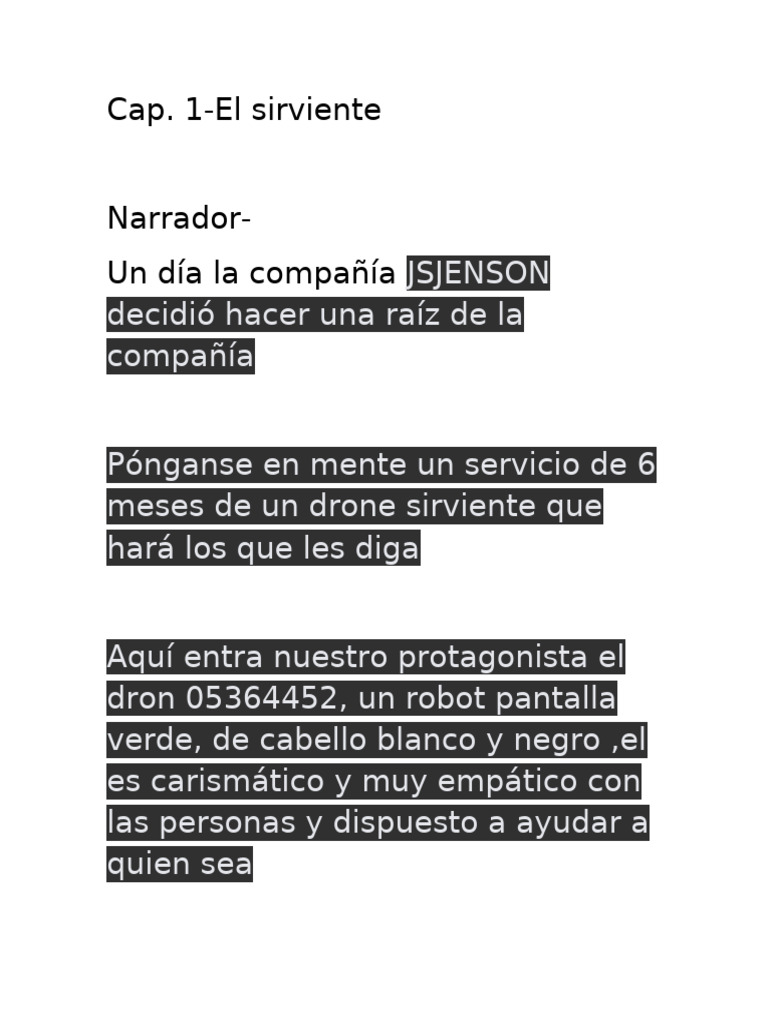 Cap. 1-El sirviente

Narrador-

Un día la compañía JSJENSON decidió hacer una raíz de la compañía

Pónganse en mente un servicio de 6 meses de un drone sirviente que hará los que les diga

Aquí entra nuestro protagonista el dron 05364452, un robot pantalla verde, de cabello blanco y negro ,el es carismático y muy empático con las personas y dispuesto a ayudar a quien sea